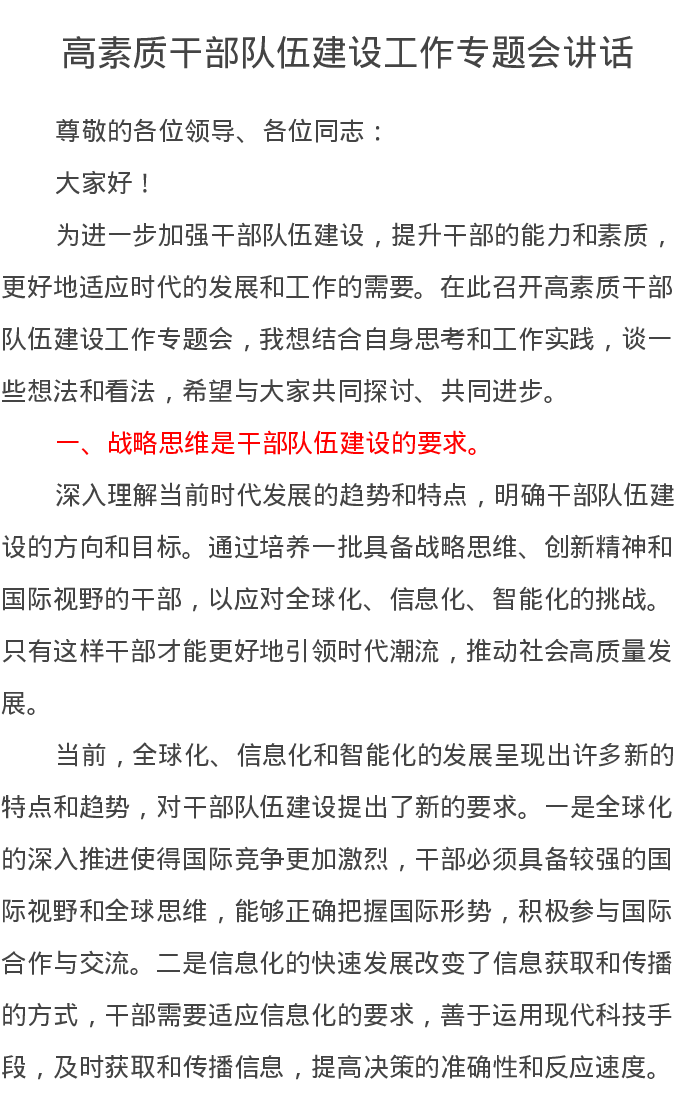 高素质干部队伍建设工作专题会讲话

尊敬的各位领导、各位同志：

大家好！

为进一步加强干部队伍建设，提升干部的能力和素质，更好地适应时代的发展和工作的需要。在此召开高素质干部队伍建设工作专题会，我想结合自身思考和工作实践，谈一些想法和看法，希望与大家共同探讨、共同进步。

一、战略思维是干部队伍建设的要求。

深入理解当前时代发展的趋势和特点，明确干部队伍建设的方向和目标。通过培养一批具备战略思维、创新精神和国际视野的干部，以应对全球化、信息化、智能化的挑战。只有这样干部才能更好地引领时代潮流，推动社会高质量发展。

当前，全球化、信息化和智能化的发展呈现出许多新的特点和趋势，对干部队伍建设提出了新的要求。一是全球化的深入推进使得国际竞争更加激烈，干部必须具备较强的国际视野和全球思维，能够正确把握国际形势，积极参与国际合作与交流。二是信息化的快速发展改变了信息获取和传播的方式，干部需要适应信息化的要求，善于运用现代科技手段，及时获取和传播信息，提高决策的准确性和反应速度。